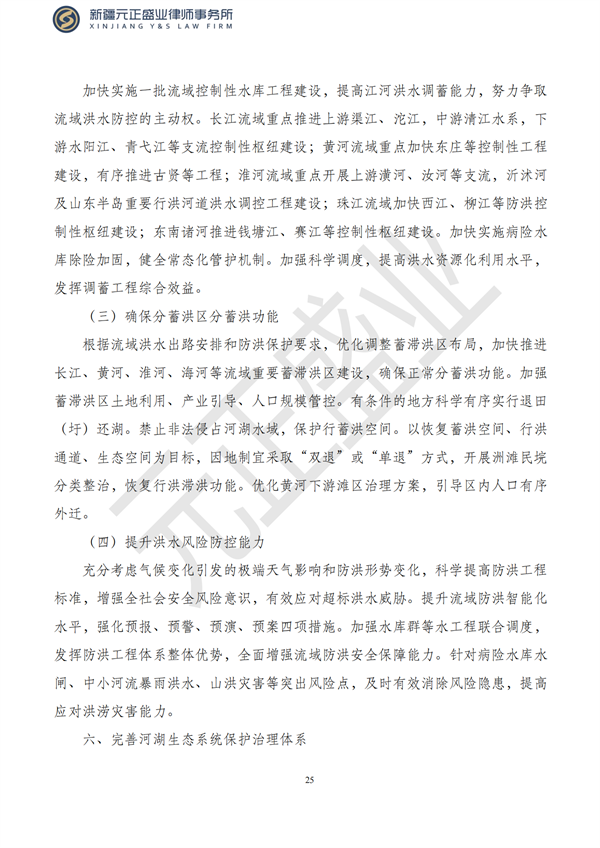 新疆元正盛业律师事务所
XINJIANG Y&S LAW FIRM

加快实施一批流域控制性水库工程建设，提高江河洪水调蓄能力，努力争取流域洪水防控的主动权。长江流域重点推进上游渠江、沱江，中游清江水系，下游水阳江、青弋江等支流控制性枢纽建设；黄河流域重点加快东庄等控制性工程建设，有序推进古贤等工程；淮河流域重点开展上游潢河、汝河等支流，沂沭河及山东半岛重要行洪河道洪水调控工程建设；珠江流域加快西江、柳江等防洪控制性枢纽建设；东南诸河推进钱塘江、赛江等控制性枢纽建设。加快实施病险水库除险加固，健全常态化管护机制。加强科学调度，提高洪水资源化利用水平，发挥调蓄工程综合效益。

（三）确保分蓄洪区分蓄洪功能

根据流域洪水出路安排和防洪保护要求，优化调整蓄滞洪区布局，加快推进长江、黄河、淮河、海河等流域重要蓄滞洪区建设，确保正常分蓄洪功能。加强蓄滞洪区土地利用、产业引导、人口规模管控。有条件的地方科学有序实行退田（圩）还湖。禁止非法侵占河湖水域，保护行蓄洪空间。以恢复蓄洪空间、行洪通道、生态空间为目标，因地制宜采取“双退”或“单退”方式，开展洲滩民垸分类整治，恢复行洪滞洪功能。优化黄河下游滩区治理方案，引导区内人口有序外迁。

（四）提升洪水风险防控能力

充分考虑气候变化引发的极端天气影响和防洪形势变化，科学提高防洪工程标准，增强全社会安全风险意识，有效应对超标洪水威胁。提升流域防洪智能化水平，强化预报、预警、预演、预案四项措施。加强水库群等水工程联合调度，发挥防洪工程体系整体优势，全面增强流域防洪安全保障能力。针对病险水库水闸、中小河流暴雨洪水、山洪灾害等突出风险点，及时有效消除风险隐患，提高应对洪涝灾害能力。

六、完善河湖生态系统保护治理体系

25

元正盛业